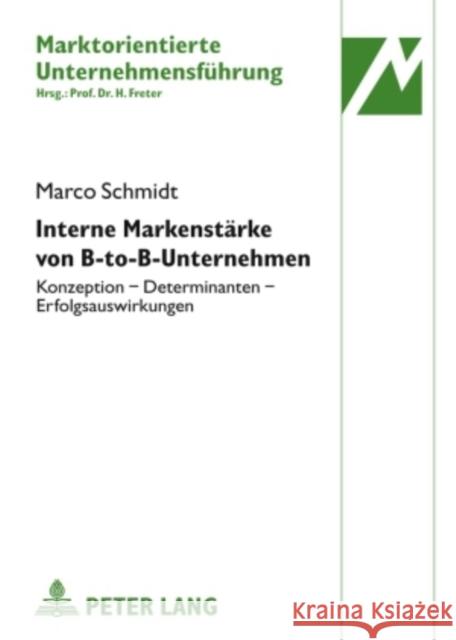 Marktorientierte Unternehmensführung
Hrsg.: Prof. Dr. H. Freter

Marco Schmidt

Interne Markenstärke von B-to-B-Unternehmen

Konzeption – Determinanten – Erfolgsauswirkungen

PETER LANG

Kraina Książek